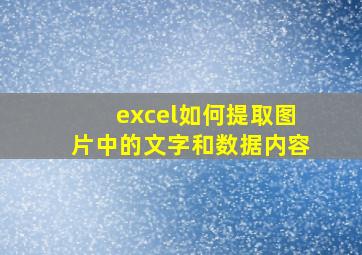 excel如何提取图片中的文字和数据内容